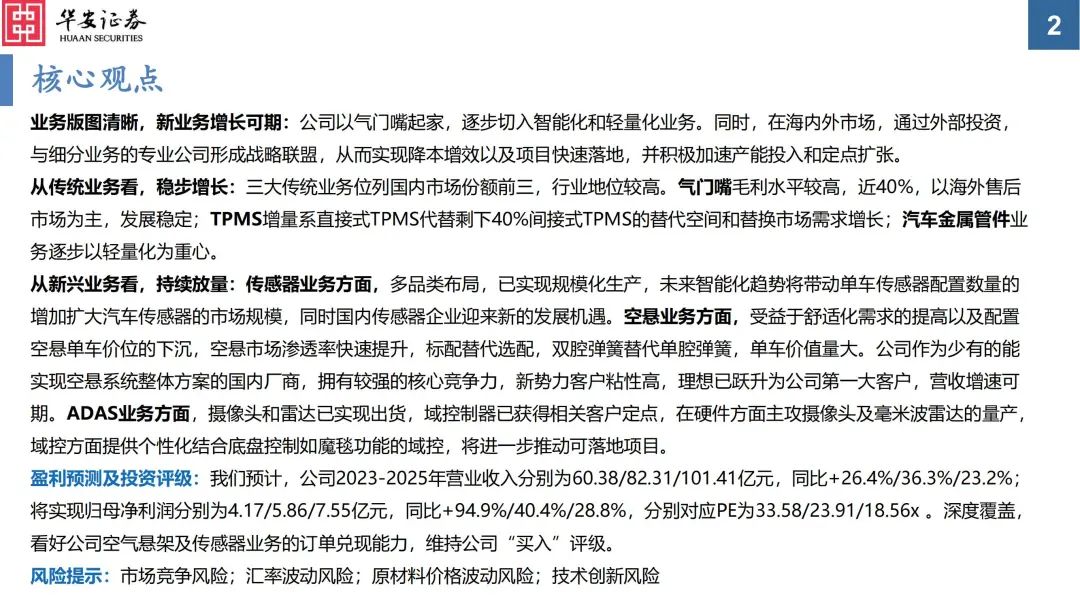 华安证券
HUAAN SECURITIES

2

核心观点

业务版图清晰，新业务增长可期：公司以气门嘴起家，逐步切入智能化和轻量化业务。同时，在海内外市场，通过外部投资，与细分业务的专业公司形成战略联盟，从而实现降本增效以及项目快速落地，并积极加速产能投入和定点扩张。

从传统业务看，稳步增长：三大传统业务位列国内市场份额前三，行业地位较高。气门嘴毛利水平较高，近40%，以海外售后市场为主，发展稳定；TPMS增量系直接式TPMS代替剩下40%间接式TPMS的替代空间和替换市场需求增长；汽车金属管件业务逐步以轻量化为重心。

从新兴业务看，持续放量：传感器业务方面，多品类布局，已实现规模化生产，未来智能化趋势将带动单车传感器配置数量的增加扩大汽车传感器的市场规模，同时国内传感器企业迎来新的发展机遇。空悬业务方面，受益于舒适化需求的提高以及配置空悬单车价位的下沉，空悬市场渗透率快速提升，标配替代选配，双腔弹簧替代单腔弹簧，单车价值量大。公司作为少有的能实现空悬系统整体方案的国内厂商，拥有较强的核心竞争力，新势力客户粘性高，理想已跃升为公司第一大客户，营收增速可期。ADAS业务方面，摄像头和雷达已实现出货，域控制器已获得相关客户定点，在硬件方面主攻摄像头及毫米波雷达的量产，域控方面提供个性化结合底盘控制如魔毯功能的域控，将进一步推动可落地项目。

盈利预测及投资评级：我们预计，公司2023-2025年营业收入分别为60.38/82.31/101.41亿元，同比+26.4%/36.3%/23.2%；将实现归母净利润分别为4.17/5.86/7.55亿元，同比+94.9%/40.4%/28.8%，分别对应PE为33.58/23.91/18.56x 。深度覆盖，看好公司空气悬架及传感器业务的订单兑现能力，维持公司“买入”评级。

风险提示：市场竞争风险；汇率波动风险；原材料价格波动风险；技术创新风险